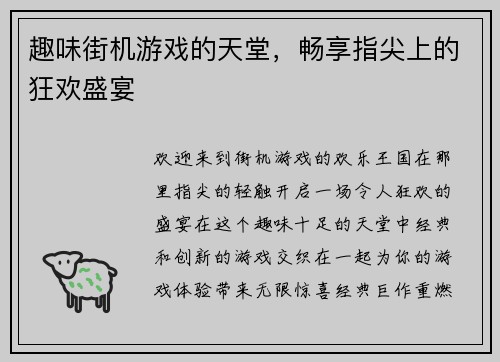 趣味街机游戏的天堂，畅享指尖上的狂欢盛宴

欢迎来到街机游戏的欢乐王国在那里指尖的轻触开启一场令人狂欢的盛宴在这个趣味十足的天堂中经典和创新的游戏交织在一起为你的游戏体验带来无限惊喜经典巨作重燃